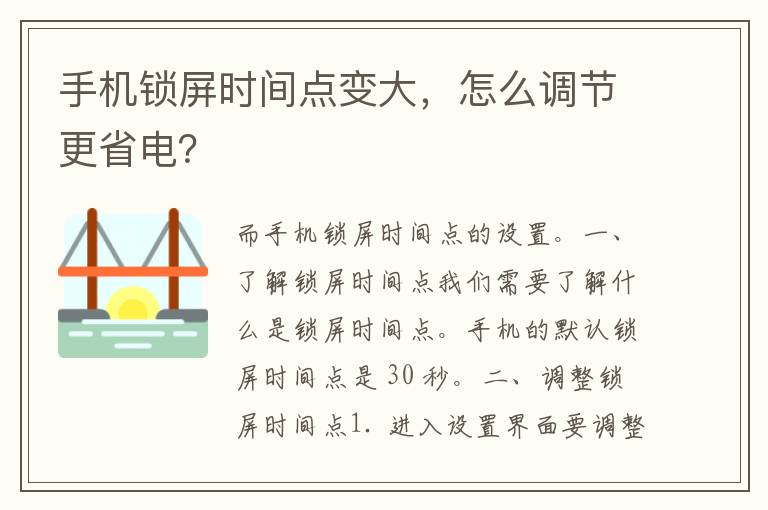 手机锁屏时间点变大，怎么调节更省电?

而手机锁屏时间点的设置。一、了解锁屏时间点我们需要了解什么是锁屏时间点。手机的默认锁屏时间点是 30 秒。二、调整锁屏时间点1. 进入设置界面要调整